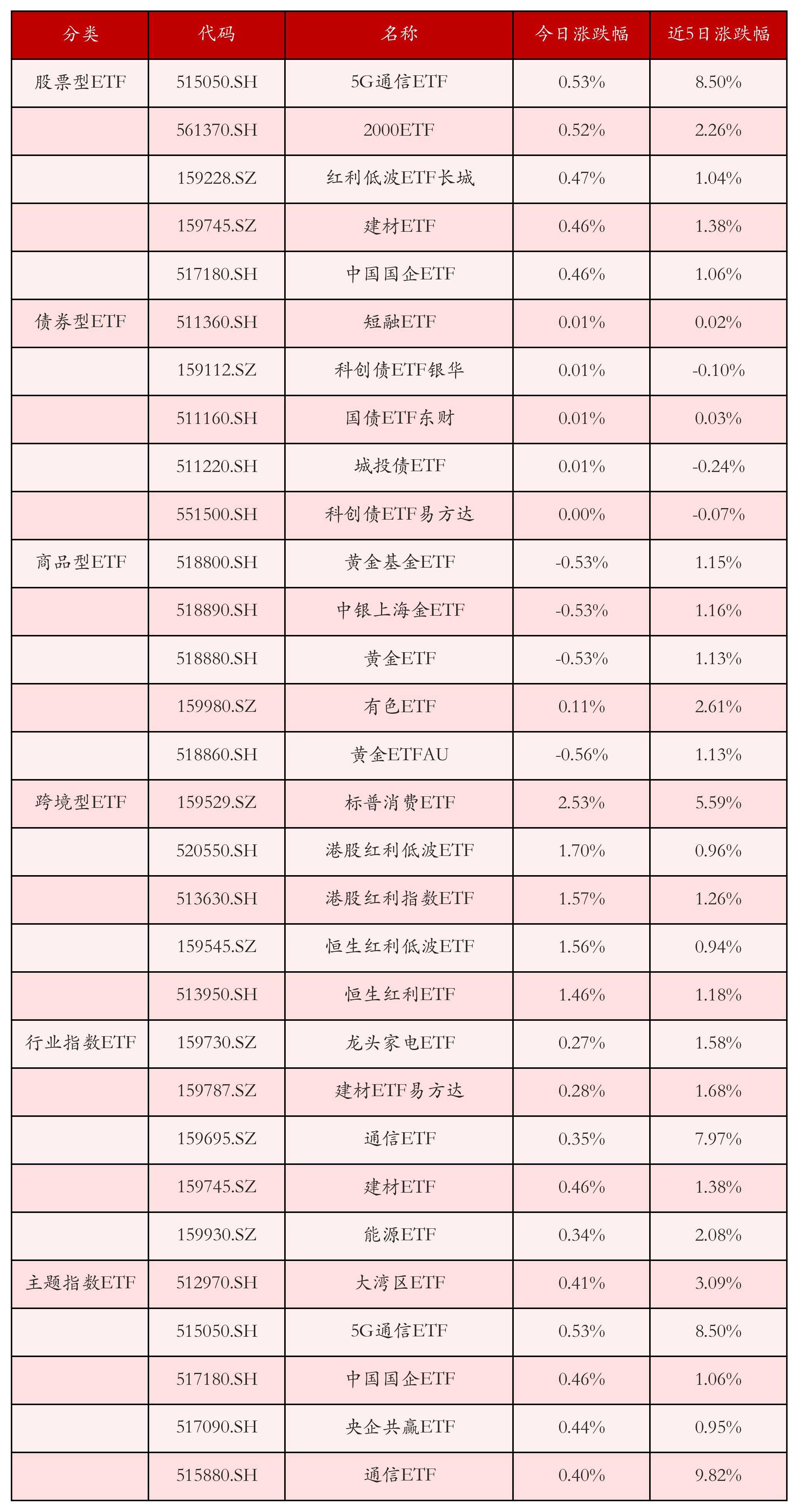 | 分类 | 代码 | 名称 | 今日涨跌幅 | 近5日涨跌幅 |
|---|---|---|---|---|
| 股票型ETF | 515050.SH | 5G通信ETF | 0.53% | 8.50% |
|  | 561370.SH | 2000ETF | 0.52% | 2.26% |
|  | 159228.SZ | 红利低波ETF长城 | 0.47% | 1.04% |
|  | 159745.SZ | 建材ETF | 0.46% | 1.38% |
|  | 517180.SH | 中国国企ETF | 0.46% | 1.06% |
| 债券型ETF | 511360.SH | 短融ETF | 0.01% | 0.02% |
|  | 159112.SZ | 科创债ETF银华 | 0.01% | -0.10% |
|  | 511160.SH | 国债ETF东财 | 0.01% | 0.03% |
|  | 511220.SH | 城投债ETF | 0.01% | -0.24% |
|  | 551500.SH | 科创债ETF易方达 | 0.00% | -0.07% |
| 商品型ETF | 518800.SH | 黄金基金ETF | -0.53% | 1.15% |
|  | 518890.SH | 中银上海金ETF | -0.53% | 1.16% |
|  | 518880.SH | 黄金ETF | -0.53% | 1.13% |
|  | 159980.SZ | 有色ETF | 0.11% | 2.61% |
|  | 518860.SH | 黄金ETFAU | -0.56% | 1.13% |
| 跨境型ETF | 159529.SZ | 标普消费ETF | 2.53% | 5.59% |
|  | 520550.SH | 港股红利低波ETF | 1.70% | 0.96% |
|  | 513630.SH | 港股红利指数ETF | 1.57% | 1.26% |
|  | 159545.SZ | 恒生红利低波ETF | 1.56% | 0.94% |
|  | 513950.SH | 恒生红利ETF | 1.46% | 1.18% |
| 行业指数ETF | 159730.SZ | 龙头家电ETF | 0.27% | 1.58% |
|  | 159787.SZ | 建材ETF易方达 | 0.28% | 1.68% |
|  | 159695.SZ | 通信ETF | 0.35% | 7.97% |
|  | 159745.SZ | 建材ETF | 0.46% | 1.38% |
|  | 159930.SZ | 能源ETF | 0.34% | 2.08% |
| 主题指数ETF | 512970.SH | 大湾区ETF | 0.41% | 3.09% |
|  | 515050.SH | 5G通信ETF | 0.53% | 8.50% |
|  | 517180.SH | 中国国企ETF | 0.46% | 1.06% |
|  | 517090.SH | 央企共赢ETF | 0.44% | 0.95% |
|  | 515880.SH | 通信ETF | 0.40% | 9.82% |